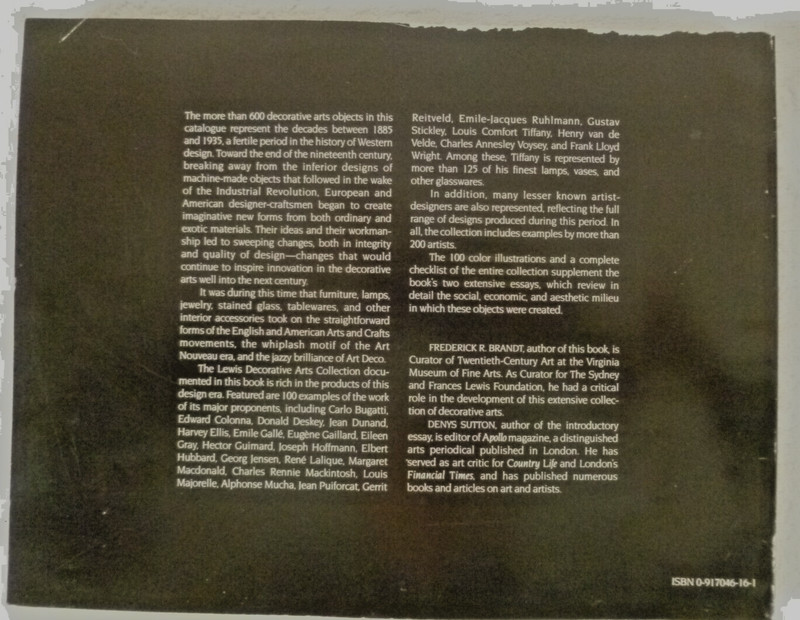 The more than 600 decorative arts objects in this catalogue represent the decades between 1885 and 1935, a fertile period in the history of Western design. Toward the end of the nineteenth century, breaking away from the inferior designs of machine-made objects that followed in the wake of the Industrial Revolution, European and American designer-craftsmen began to create imaginative new forms from both ordinary and exotic materials. Their ideas and their workmanship led to sweeping changes, both in integrity and quality of design—changes that would continue to inspire innovation in the decorative arts well into the next century.

It was during this time that furniture, lamps, jewelry, stained glass, tablewares, and other interior accessories took on the straightforward forms of the English and American Arts and Crafts movements, the whiplash motif of the Art Nouveau era, and the jazzy brilliance of Art Deco.

The Lewis Decorative Arts Collection documented in this book is rich in the products of this design era. Featured are 100 examples of the work of its major proponents, including Carlo Bugatti, Edward Colonna, Donald Deskey, Jean Dunand, Harvey Ellis, Emile Gallé, Eugène Gaillard, Eileen Gray, Hector Guimard, Joseph Hoffmann, Elbert Hubbard, Georg Jensen, René Lalique, Margaret Macdonald, Charles Rennie Mackintosh, Louis Majorelle, Alphonse Mucha, Jean Puiforcat, Gerrit Reitveld, Emile-Jacques Ruhlmann, Gustav Stickley, Louis Comfort Tiffany, Henry van de Velde, Charles Annesley Voysey, and Frank Lloyd Wright. Among these, Tiffany is represented by more than 125 of his finest lamps, vases, and other glasswares.

In addition, many lesser known artist-designers are also represented, reflecting the full range of designs produced during this period. In all, the collection includes examples by more than 200 artists.

The 100 color illustrations and a complete checklist of the entire collection supplement the book's two extensive essays, which review in detail the social, economic, and aesthetic milieu in which these objects were created.

FREDERICK R. BRANDT, author of this book, is Curator of Twentieth-Century Art at the Virginia Museum of Fine Arts. As Curator for The Sydney and Frances Lewis Foundation, he had a critical role in the development of this extensive collection of decorative arts.

DENYS SUTTON, author of the introductory essay, is editor of Apollo magazine, a distinguished arts periodical published in London. He has served as art critic for Country Life and London's Financial Times, and has published numerous books and articles on art and artists.

ISBN 0-917046-16-1